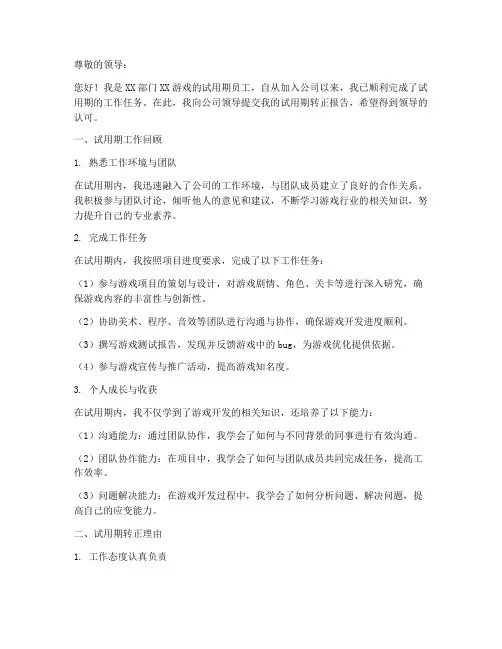 尊敬的领导：

您好！我是XX部门XX游戏的试用期员工，自从加入公司以来，我已顺利完成了试用期的工作任务。在此，我向公司领导提交我的试用期转正报告，希望得到领导的认可。

一、试用期工作回顾

1. 熟悉工作环境与团队

在试用期内，我迅速融入了公司的工作环境，与团队成员建立了良好的合作关系。我积极参与团队讨论，倾听他人的意见和建议，不断学习游戏行业的相关知识，努力提升自己的专业素养。

2. 完成工作任务

在试用期内，我按照项目进度要求，完成了以下工作任务：

（1）参与游戏项目的策划与设计，对游戏剧情、角色、关卡等进行深入研究，确保游戏内容的丰富性与创新性。

（2）协助美术、程序、音效等团队进行沟通与协作，确保游戏开发进度顺利。

（3）撰写游戏测试报告，发现并反馈游戏中的bug，为游戏优化提供依据。

（4）参与游戏宣传与推广活动，提高游戏知名度。

3. 个人成长与收获

在试用期内，我不仅学到了游戏开发的相关知识，还培养了以下能力：

（1）沟通能力：通过团队协作，我学会了如何与不同背景的同事进行有效沟通。

（2）团队协作能力：在项目中，我学会了如何与团队成员共同完成任务，提高工作效率。

（3）问题解决能力：在游戏开发过程中，我学会了如何分析问题、解决问题，提高自己的应变能力。

二、试用期转正理由

1. 工作态度认真负责